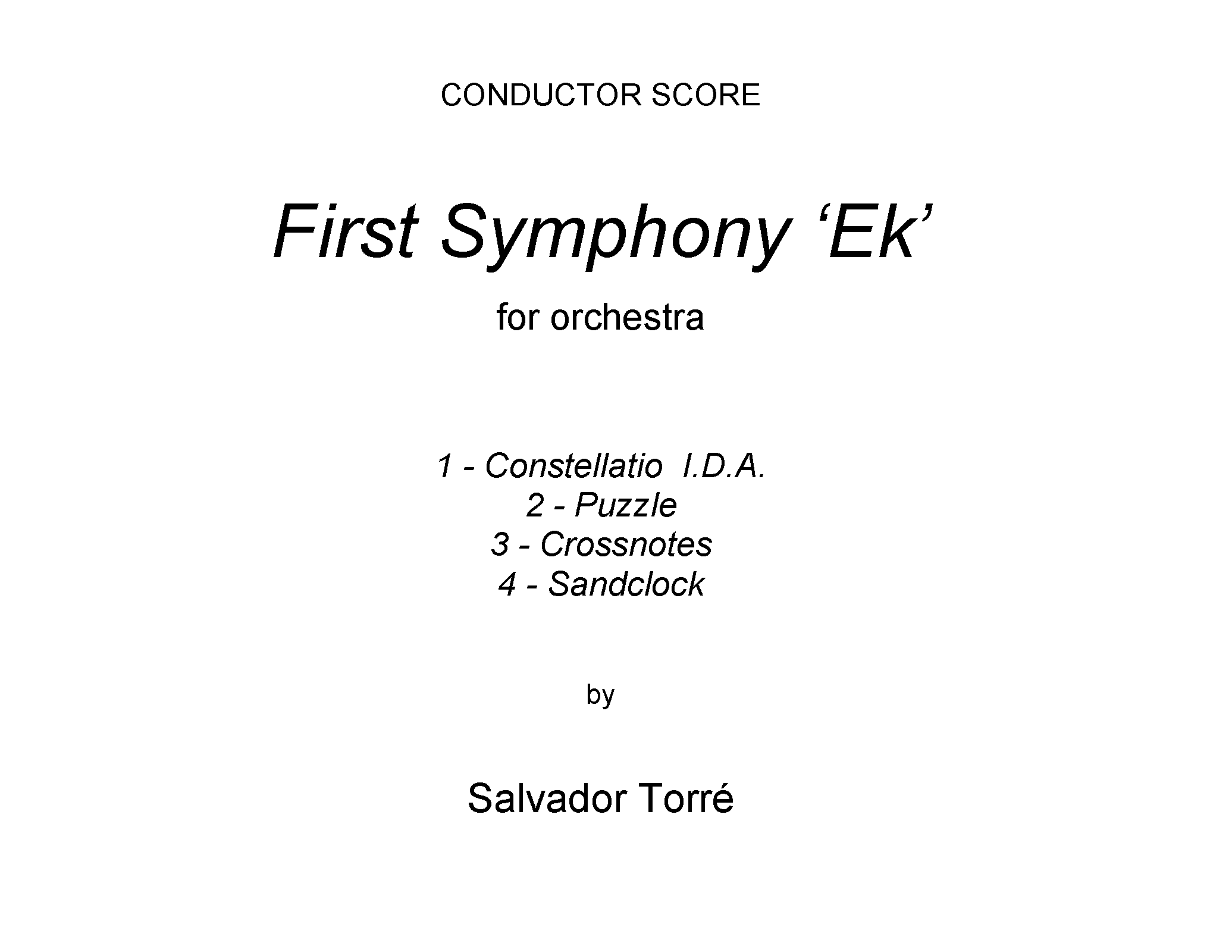 CONDUCTOR SCORE

First Symphony 'Ek'

for orchestra

1 - Constellatio I.D.A.
2 - Puzzle
3 - Crossnotes
4 - Sandclock

by

Salvador Torré